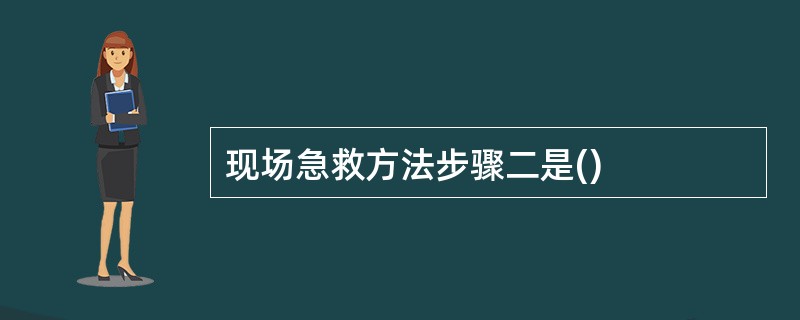 现场急救方法步骤二是()